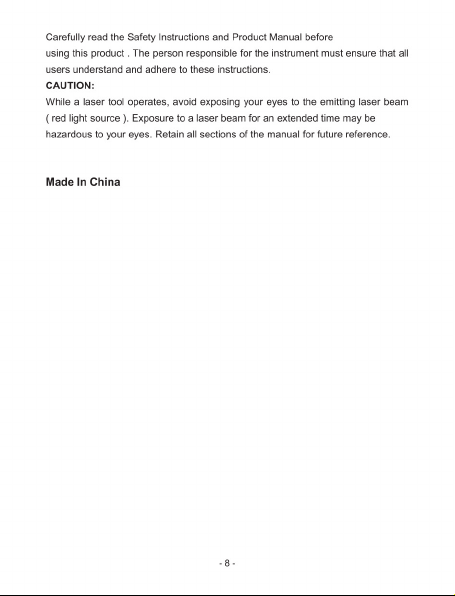 Carefully read the Safety Instructions and Product Manual before using this product . The person responsible for the instrument must ensure that all users understand and adhere to these instructions.

CAUTION:

While a laser tool operates, avoid exposing your eyes to the emitting laser beam ( red light source ). Exposure to a laser beam for an extended time may be hazardous to your eyes. Retain all sections of the manual for future reference.

Made In China

- 8 -